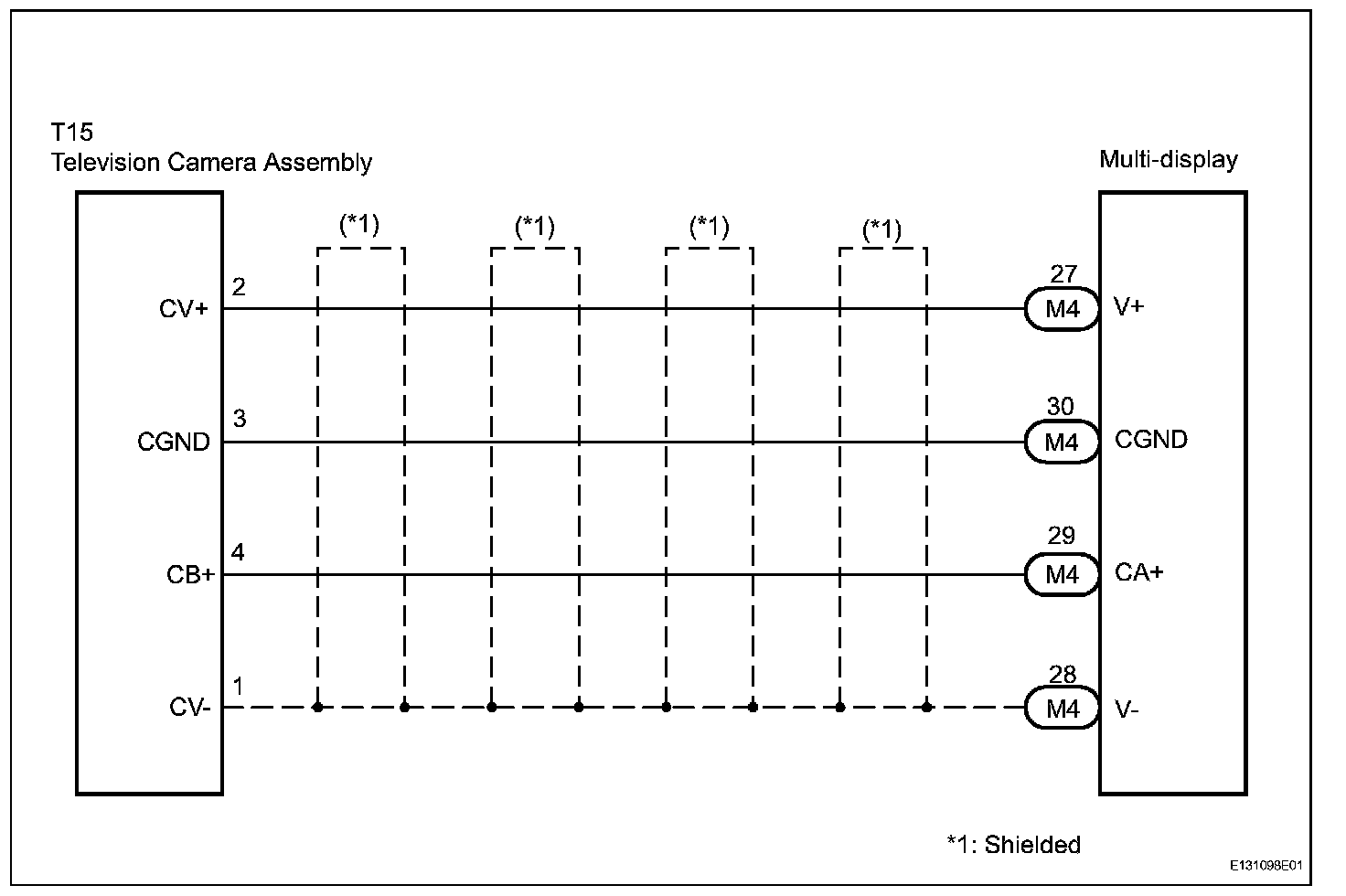 T15
Television Camera Assembly

Multi-display

(*1)
(*1)
(*1)
(*1)

CV+ 2
27 M4 V+

CGND 3
30 M4 CGND

CB+ 4
29 M4 CA+

CV- 1
28 M4 V-

*1: Shielded

E131098E01